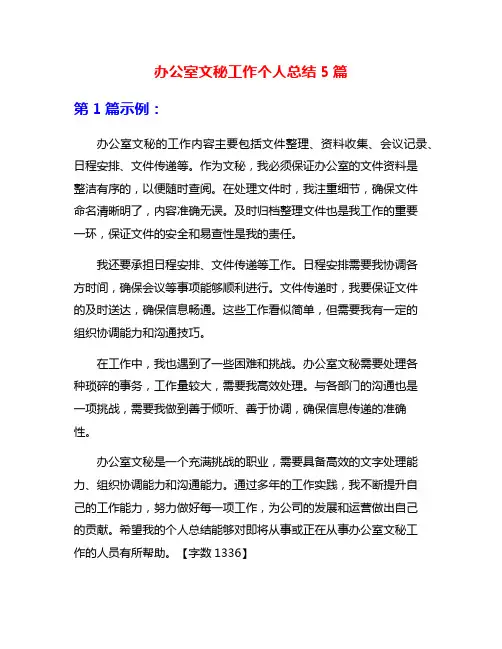 办公室文秘工作个人总结 5 篇

第 1 篇示例：

办公室文秘的工作内容主要包括文件整理、资料收集、会议记录、日程安排、文件传递等。作为文秘，我必须保证办公室的文件资料是整洁有序的，以便随时查阅。在处理文件时，我注重细节，确保文件命名清晰明了，内容准确无误。及时归档整理文件也是我工作的重要一环，保证文件的安全和易查性是我的责任。

我还要承担日程安排、文件传递等工作。日程安排需要我协调各方时间，确保会议等事项能够顺利进行。文件传递时，我要保证文件的及时送达，确保信息畅通。这些工作看似简单，但需要我有一定的组织协调能力和沟通技巧。

在工作中，我也遇到了一些困难和挑战。办公室文秘需要处理各种琐碎的事务，工作量较大，需要我高效处理。与各部门的沟通也是一项挑战，需要我做到善于倾听、善于协调，确保信息传递的准确性。

办公室文秘是一个充满挑战的职业，需要具备高效的文字处理能力、组织协调能力和沟通能力。通过多年的工作实践，我不断提升自己的工作能力，努力做好每一项工作，为公司的发展和运营做出自己的贡献。希望我的个人总结能够对即将从事或正在从事办公室文秘工作的人员有所帮助。【字数 1336】